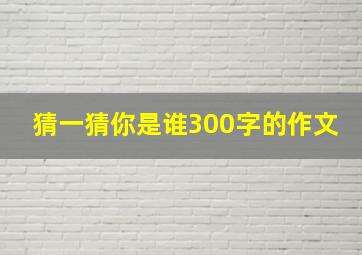 猜一猜你是谁300字的作文